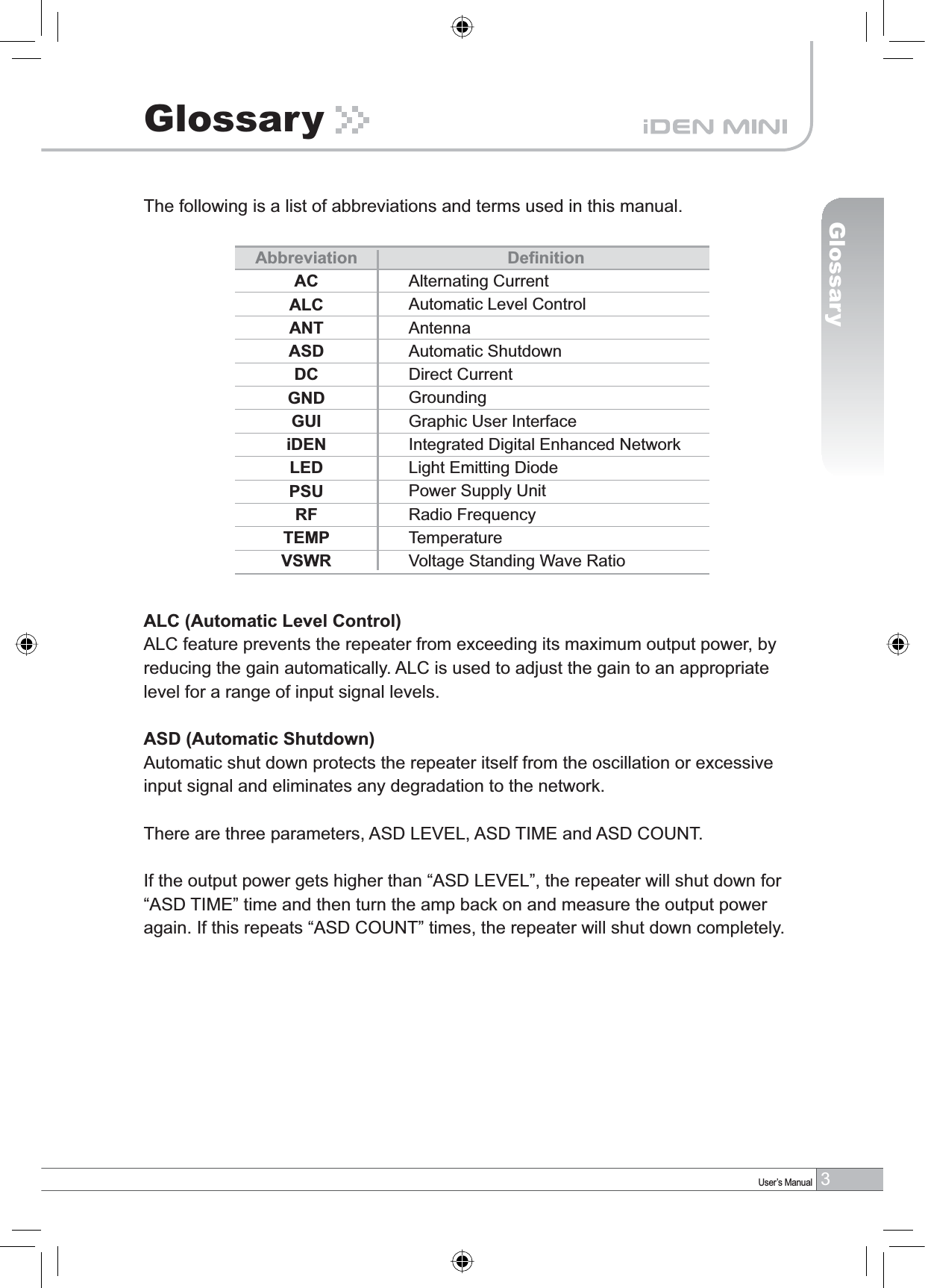 Glossary

iDEN MINI

Glossary

The following is a list of abbreviations and terms used in this manual.

| Abbreviation | Definition |
|---|---|
| AC | Alternating Current |
| ALC | Automatic Level Control |
| ANT | Antenna |
| ASD | Automatic Shutdown |
| DC | Direct Current |
| GND | Grounding |
| GUI | Graphic User Interface |
| iDEN | Integrated Digital Enhanced Network |
| LED | Light Emitting Diode |
| PSU | Power Supply Unit |
| RF | Radio Frequency |
| TEMP | Temperature |
| VSWR | Voltage Standing Wave Ratio |

ALC (Automatic Level Control)
ALC feature prevents the repeater from exceeding its maximum output power, by reducing the gain automatically. ALC is used to adjust the gain to an appropriate level for a range of input signal levels.

ASD (Automatic Shutdown)
Automatic shut down protects the repeater itself from the oscillation or excessive input signal and eliminates any degradation to the network.

There are three parameters, ASD LEVEL, ASD TIME and ASD COUNT.

If the output power gets higher than “ASD LEVEL”, the repeater will shut down for “ASD TIME” time and then turn the amp back on and measure the output power again. If this repeats “ASD COUNT” times, the repeater will shut down completely.

User's Manual 3